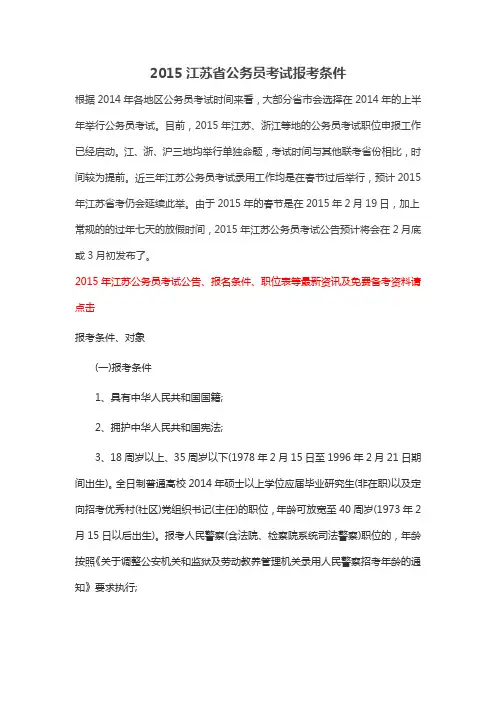 2015 江苏省公务员考试报考条件

根据 2014 年各地区公务员考试时间来看，大部分省市会选择在 2014 年的上半年举行公务员考试。目前，2015 年江苏、浙江等地的公务员考试职位申报工作已经启动。江、浙、沪三地均举行单独命题，考试时间与其他联考省份相比，时间较为提前。近三年江苏公务员考试录用工作均是在春节过后举行，预计 2015 年江苏省考仍会延续此举。由于 2015 年的春节是在 2015 年 2 月 19 日，加上常规的的过年七天的放假时间，2015 年江苏公务员考试公告预计将会在 2 月底或 3 月初发布了。

2015 年江苏公务员考试公告、报名条件、职位表等最新资讯及免费备考资料请点击

报考条件、对象

(一)报考条件

1、具有中华人民共和国国籍;

2、拥护中华人民共和国宪法;

3、18 周岁以上、35 周岁以下(1978 年 2 月 15 日至 1996 年 2 月 21 日期间出生)。全日制普通高校 2014 年硕士以上学位应届毕业研究生(非在职)以及定向招考优秀村(社区)党组织书记(主任)的职位，年龄可放宽至 40 周岁(1973 年 2 月 15 日以后出生)。报考人民警察(含法院、检察院系统司法警察)职位的，年龄按照《关于调整公安机关和监狱及劳动教养管理机关录用人民警察招考年龄的通知》要求执行;